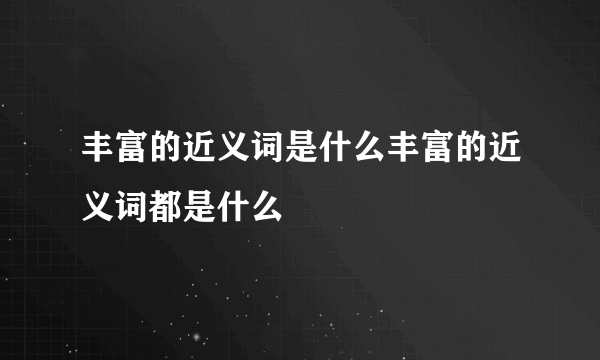 丰富的近义词是什么丰富的近义词都是什么